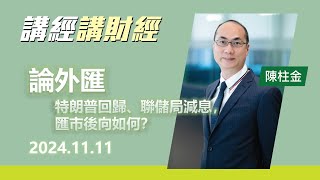 講經講財經

論外匯

特朗普回歸、聯儲局減息，匯市後向如何？

2024.11.11

陳柱金